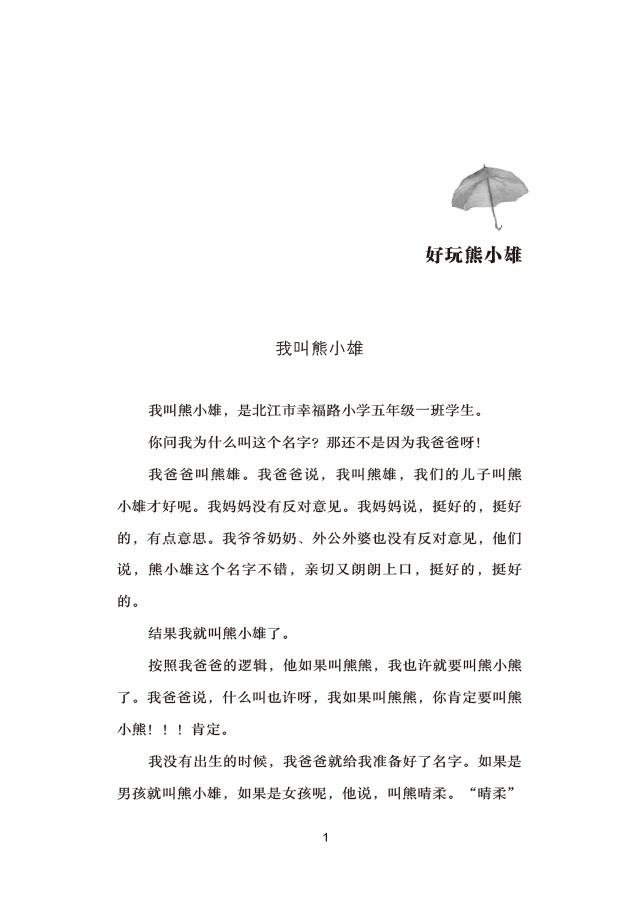 好玩熊小雄

我叫熊小雄

我叫熊小雄，是北江市幸福路小学五年级一班学生。

你问我为什么叫这个名字？那还不是因为我爸爸呀！

我爸爸叫熊雄。我爸爸说，我叫熊雄，我们的儿子叫熊小雄才好呢。我妈妈没有反对意见。我妈妈说，挺好的，挺好的，有点意思。我爷爷奶奶、外公外婆也没有反对意见，他们说，熊小雄这个名字不错，亲切又朗朗上口，挺好的，挺好的。

结果我就叫熊小雄了。

按照我爸爸的逻辑，他如果叫熊熊，我也许就要叫熊小熊了。我爸爸说，什么叫也许呀，我如果叫熊熊，你肯定要叫熊小熊！！！肯定。

我没有出生的时候，我爸爸就给我准备好了名字。如果是男孩就叫熊小雄，如果是女孩呢，他说，叫熊晴柔。“晴柔”

1